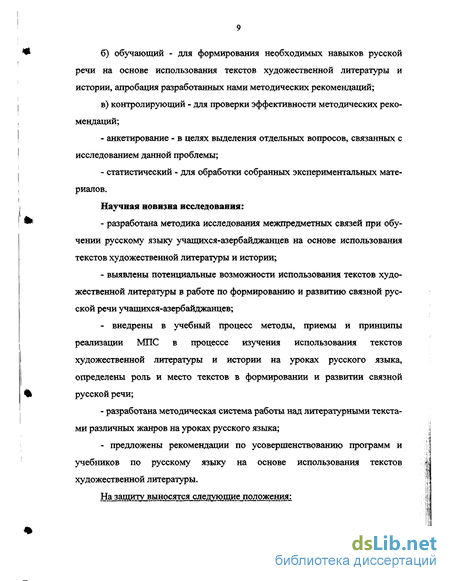 9

б) обучающий - для формирования необходимых навыков русской речи на основе использования текстов художественной литературы и истории, апробация разработанных нами методических рекомендаций;

в) контролирующий - для проверки эффективности методических рекомендаций;

- анкетирование - в целях выделения отдельных вопросов, связанных с исследованием данной проблемы;

- статистический - для обработки собранных экспериментальных материалов.

Научная новизна исследования:

- разработана методика исследования межпредметных связей при обучении русскому языку учащихся-азербайджанцев на основе использования текстов художественной литературы и истории;

- выявлены потенциальные возможности использования текстов художественной литературы в работе по формированию и развитию связной русской речи учащихся-азербайджанцев;

- внедрены в учебный процесс методы, приемы и принципы реализации МПС в процессе изучения использования текстов художественной литературы и истории на уроках русского языка, определены роль и место текстов в формировании и развитии связной русской речи;

- разработана методическая система работы над литературными текстами различных жанров на уроках русского языка;

- предложены рекомендации по усовершенствованию программ и учебников по русскому языку на основе использования текстов художественной литературы.

На защиту выносятся следующие положения:

dsLib.net
библиотека диссертаций